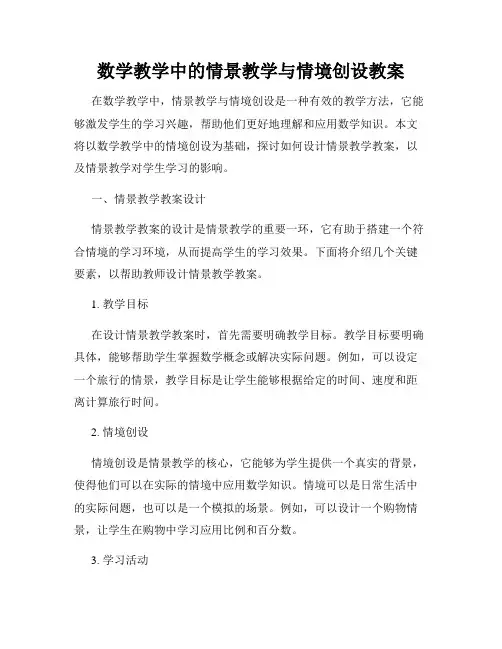 数学教学中的情景教学与情境创设教案

在数学教学中，情景教学与情境创设是一种有效的教学方法，它能够激发学生的学习兴趣，帮助他们更好地理解和应用数学知识。本文将以数学教学中的情境创设为基础，探讨如何设计情景教学教案，以及情景教学对学生学习的影响。

一、情景教学教案设计

情景教学教案的设计是情景教学的重要一环，它有助于搭建一个符合情境的学习环境，从而提高学生的学习效果。下面将介绍几个关键要素，以帮助教师设计情景教学教案。

1. 教学目标

在设计情景教学教案时，首先需要明确教学目标。教学目标要明确具体，能够帮助学生掌握数学概念或解决实际问题。例如，可以设定一个旅行的情景，教学目标是让学生能够根据给定的时间、速度和距离计算旅行时间。

2. 情境创设

情境创设是情景教学的核心，它能够为学生提供一个真实的背景，使得他们可以在实际的情境中应用数学知识。情境可以是日常生活中的实际问题，也可以是一个模拟的场景。例如，可以设计一个购物情景，让学生在购物中学习应用比例和百分数。

3. 学习活动